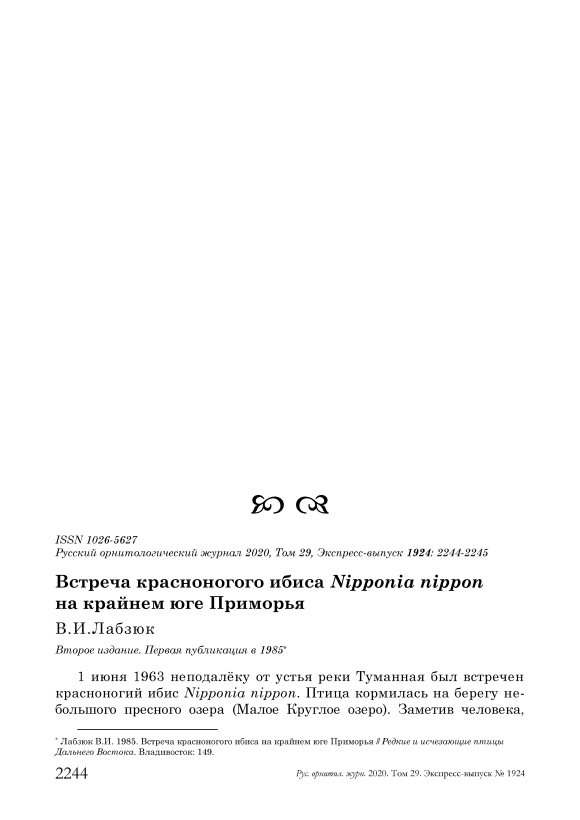 ISSN 1026-5627
Русский орнитологический журнал 2020, Том 29, Экспресс-выпуск 1924: 2244-2245

Встреча красноногого ибиса Nipponia nippon на крайнем юге Приморья

В.И.Лабзюк

Второе издание. Первая публикация в 1985*

1 июня 1963 неподалёку от устья реки Туманная был встречен красноногий ибис Nipponia nippon. Птица кормилась на берегу небольшого пресного озера (Малое Круглое озеро). Заметив человека,

* Лабзюк В.И. 1985. Встреча красноногого ибиса на крайнем юге Приморья // Редкие и исчезающие птицы Дальнего Востока. Владивосток: 149.

2244 Рус. орнитол. журн. 2020. Том 29. Экспресс-выпуск № 1924